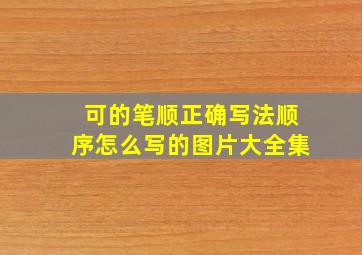 可的笔顺正确写法顺序怎么写的图片大全集